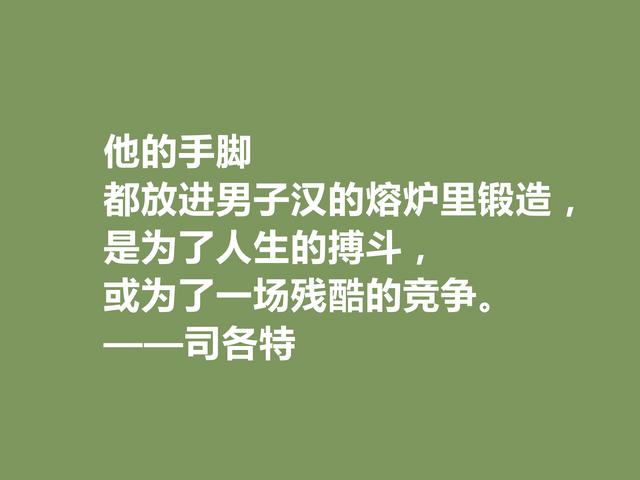 他的手脚
都放进男子汉的熔炉里锻造，
是为了人生的搏斗，
或为了一场残酷的竞争。
——司各特